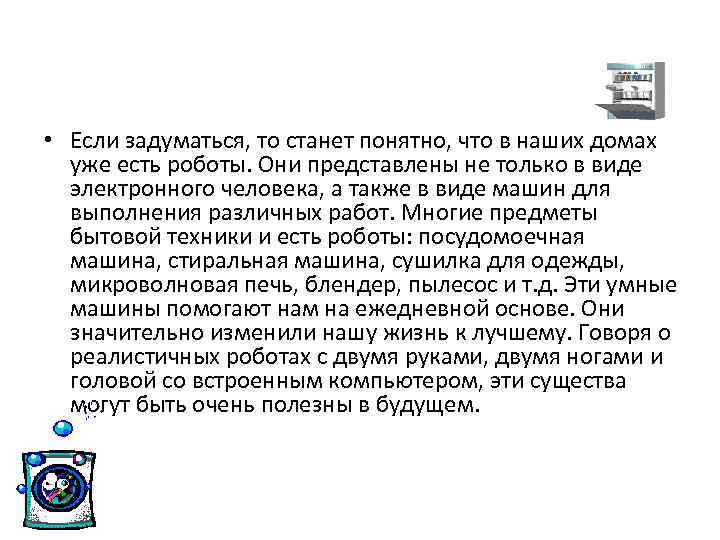 • Если задуматься, то станет понятно, что в наших домах уже есть роботы. Они представлены не только в виде электронного человека, а также в виде машин для выполнения различных работ. Многие предметы бытовой техники и есть роботы: посудомоечная машина, стиральная машина, сушилка для одежды, микроволновая печь, блендер, пылесос и т.д. Эти умные машины помогают нам на ежедневной основе. Они значительно изменили нашу жизнь к лучшему. Говоря о реалистичных роботах с двумя руками, двумя ногами и головой со встроенным компьютером, эти существа могут быть очень полезны в будущем.